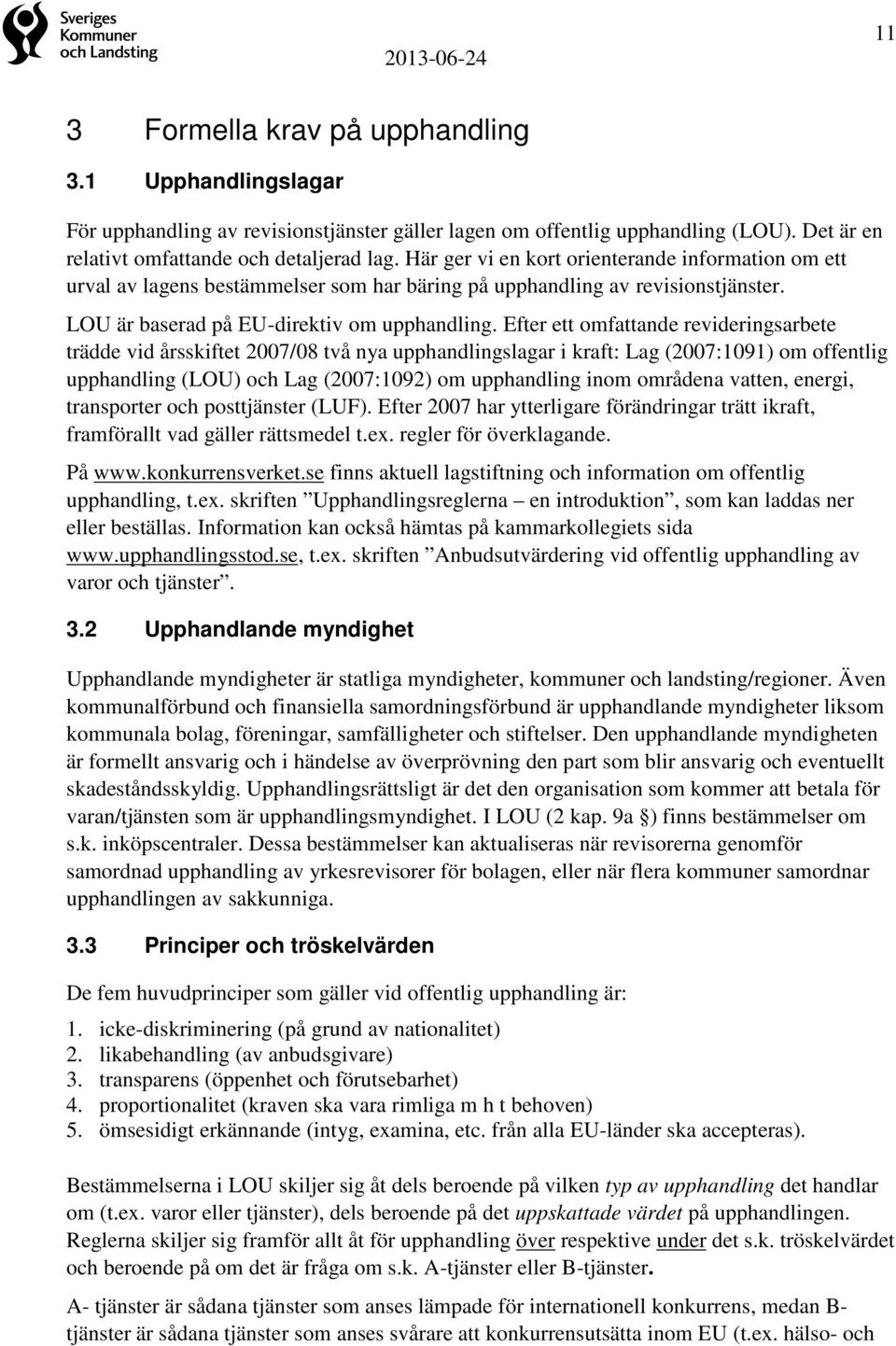 Sveriges Kommuner och Landsting

2013-06-24

11

3 Formella krav på upphandling

3.1 Upphandlingslagar

För upphandling av revisionstjänster gäller lagen om offentlig upphandling (LOU). Det är en relativt omfattande och detaljerad lag. Här ger vi en kort orienterande information om ett urval av lagens bestämmelser som har bäring på upphandling av revisionstjänster.

LOU är baserad på EU-direktiv om upphandling. Efter ett omfattande revideringsarbete trädde vid årsskiftet 2007/08 två nya upphandlingslagar i kraft: Lag (2007:1091) om offentlig upphandling (LOU) och Lag (2007:1092) om upphandling inom områdena vatten, energi, transporter och posttjänster (LUF). Efter 2007 har ytterligare förändringar trätt ikraft, framförallt vad gäller rättsmedel t.ex. regler för överklagande.

På www.konkurrensverket.se finns aktuell lagstiftning och information om offentlig upphandling, t.ex. skriften ”Upphandlingsreglerna – en introduktion”, som kan laddas ner eller beställas. Information kan också hämtas på kammarkollegiets sida www.upphandlingsstod.se, t.ex. skriften ”Anbudsutvärdering vid offentlig upphandling av varor och tjänster”.

3.2 Upphandlande myndighet

Upphandlande myndigheter är statliga myndigheter, kommuner och landsting/regioner. Även kommunalförbund och finansiella samordningsförbund är upphandlande myndigheter liksom kommunala bolag, föreningar, samfälligheter och stiftelser. Den upphandlande myndigheten är formellt ansvarig och i händelse av överprövning den part som blir ansvarig och eventuellt skadeståndsskyldig. Upphandlingsrättsligt är det den organisation som kommer att betala för varan/tjänsten som är upphandlingsmyndighet. I LOU (2 kap. 9a §) finns bestämmelser om s.k. inköpscentraler. Dessa bestämmelser kan aktualiseras när revisorerna genomför samordnad upphandling av yrkesrevisorer för bolagen, eller när flera kommuner samordnar upphandlingen av sakkunniga.

3.3 Principer och tröskelvärden

De fem huvudprinciper som gäller vid offentlig upphandling är:

1. icke-diskriminering (på grund av nationalitet)
2. likabehandling (av anbudsgivare)
3. transparens (öppenhet och förutsebarhet)
4. proportionalitet (kraven ska vara rimliga m h t behoven)
5. ömsesidigt erkännande (intyg, examina, etc. från alla EU-länder ska accepteras).

Bestämmelserna i LOU skiljer sig åt dels beroende på vilken typ av upphandling det handlar om (t.ex. varor eller tjänster), dels beroende på det uppskattade värdet på upphandlingen. Reglerna skiljer sig framför allt åt för upphandling över respektive under det s.k. tröskelvärdet och beroende på om det är fråga om s.k. A-tjänster eller B-tjänster.

A- tjänster är sådana tjänster som anses lämpade för internationell konkurrens, medan B-tjänster är sådana tjänster som anses svårare att konkurrensutsätta inom EU (t.ex. hälso- och